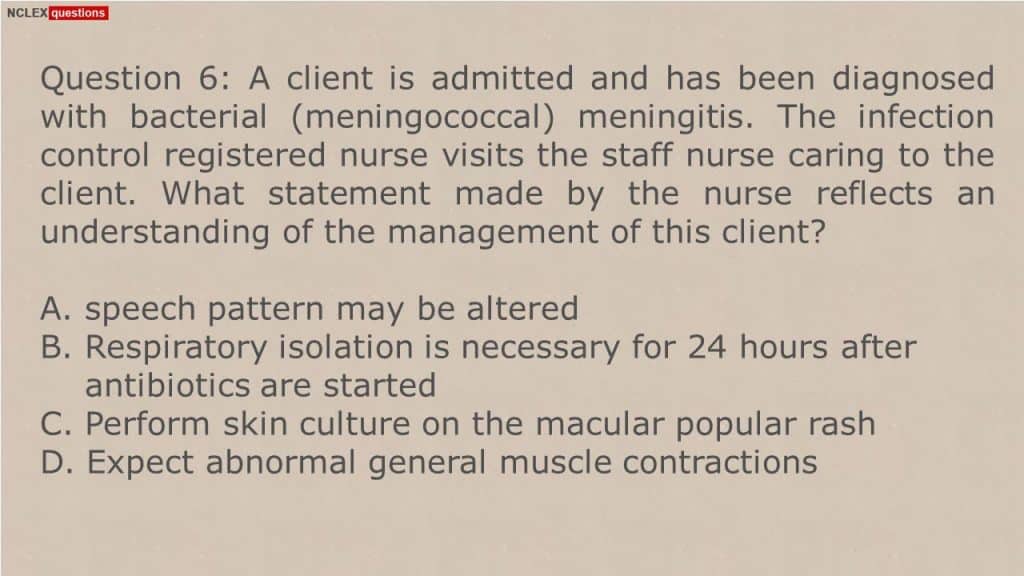 NCLEX questions

Question 6: A client is admitted and has been diagnosed with bacterial (meningococcal) meningitis. The infection control registered nurse visits the staff nurse caring to the client. What statement made by the nurse reflects an understanding of the management of this client?

A. speech pattern may be altered
B. Respiratory isolation is necessary for 24 hours after antibiotics are started
C. Perform skin culture on the macular popular rash
D. Expect abnormal general muscle contractions